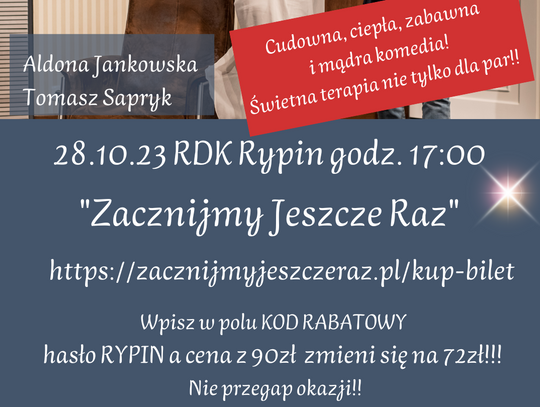 Aldona Jankowska
Tomasz Sapryk

Cudowna, ciepła, zabawna i mądra komedia! Świetna terapia nie tylko dla par!!

28.10.23 RDK Rypin godz. 17:00

"Zacznijmy Jeszcze Raz"

https://zacznijmyjeszczeraz.pl/kup-bilet

Wpisz w polu KOD RABATOWY
hasło RYPIN a cena z 90zł zmieni się na 72zł!!!
Nie przegap okazji!!